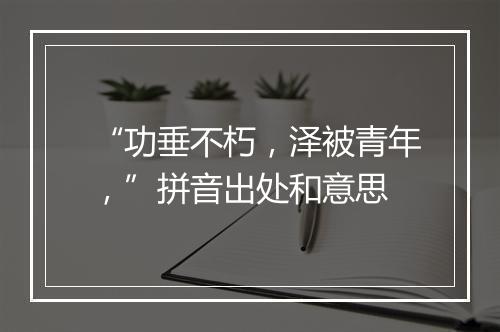 “功垂不朽，泽被青年，”拼音出处和意思